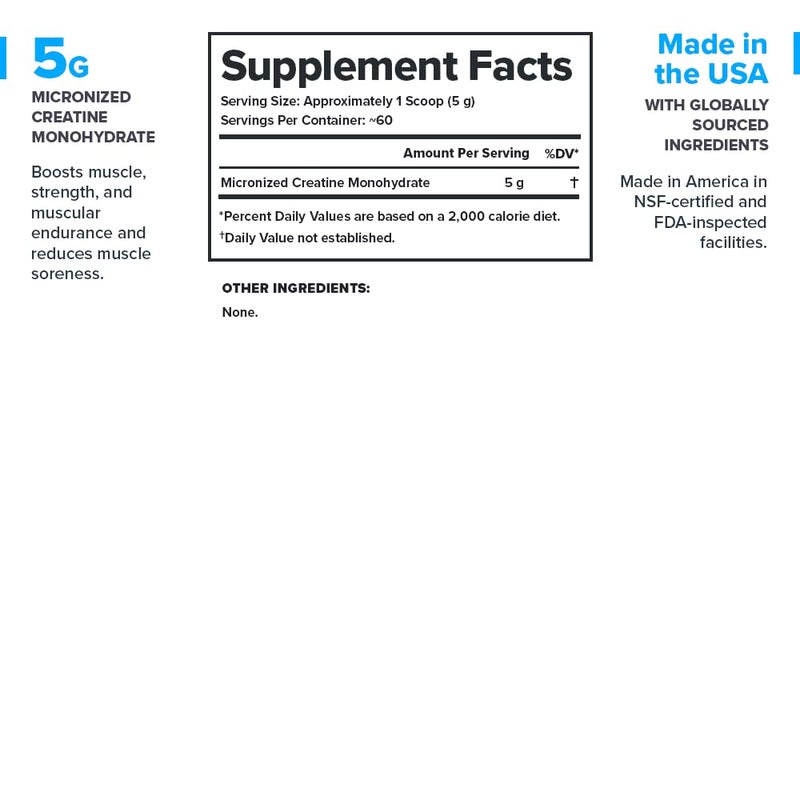 5G

MICRONIZED CREATINE MONOHYDRATE

Boosts muscle, strength, and muscular endurance and reduces muscle soreness.

Supplement Facts

Serving Size: Approximately 1 Scoop (5 g)
Servings Per Container: ~60

| | Amount Per Serving | %DV* |
|---|---|---|
| Micronized Creatine Monohydrate | 5 g | † |

*Percent Daily Values are based on a 2,000 calorie diet.
†Daily Value not established.

OTHER INGREDIENTS:
None.

Made in the USA

WITH GLOBALLY SOURCED INGREDIENTS

Made in America in NSF-certified and FDA-inspected facilities.